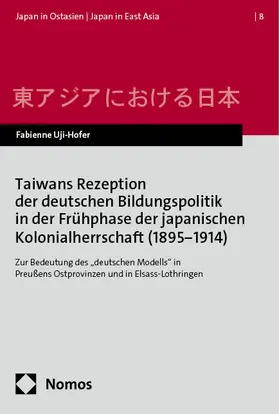 Japan in Ostasien | Japan in East Asia | 8

東アジアにおける日本

Fabienne Uji-Hofer

Taiwans Rezeption der deutschen Bildungspolitik in der Frühphase der japanischen Kolonialherrschaft (1895–1914)

Zur Bedeutung des „deutschen Modells" in Preußens Ostprovinzen und in Elsass-Lothringen

Nomos